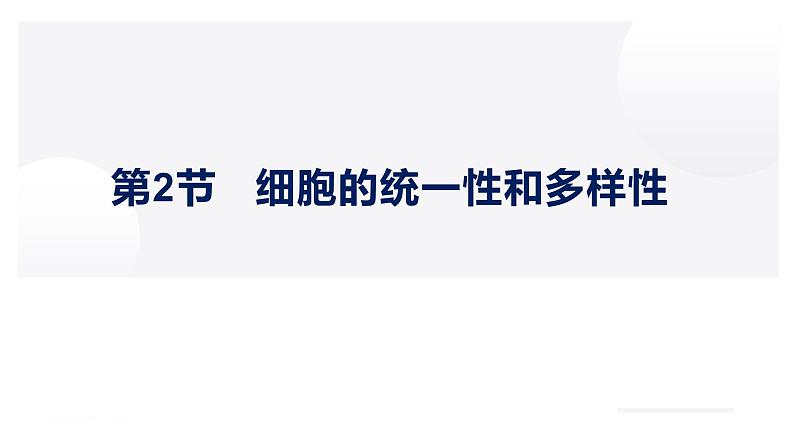 第2节　细胞的统一性和多样性